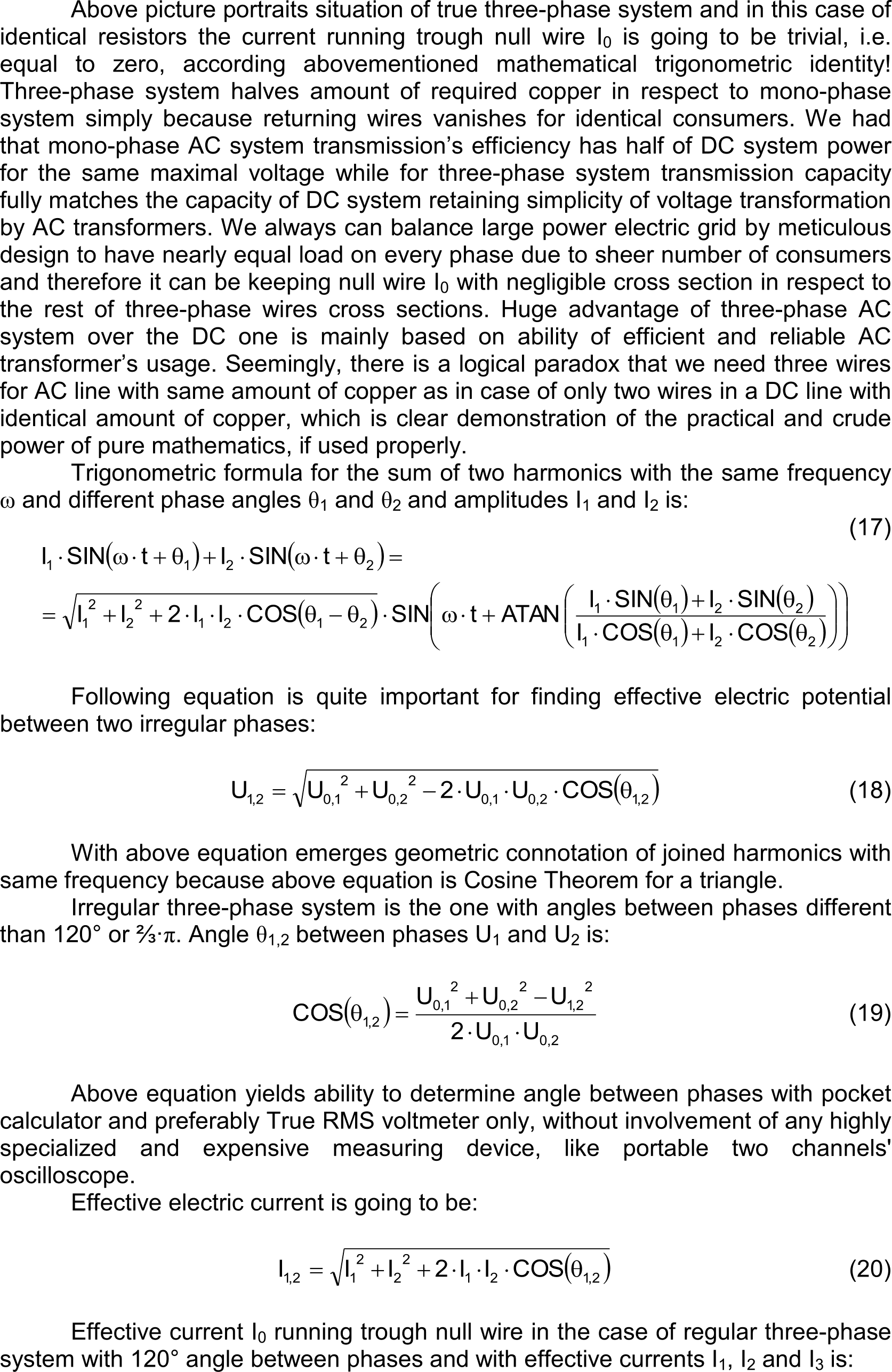 Above picture portraits situation of true three-phase system and in this case of identical resistors the current running trough null wire $I_0$ is going to be trivial, i.e. equal to zero, according abovementioned mathematical trigonometric identity! Three-phase system halves amount of required copper in respect to mono-phase system simply because returning wires vanishes for identical consumers. We had that mono-phase AC system transmission's efficiency has half of DC system power for the same maximal voltage while for three-phase system transmission capacity fully matches the capacity of DC system retaining simplicity of voltage transformation by AC transformers. We always can balance large power electric grid by meticulous design to have nearly equal load on every phase due to sheer number of consumers and therefore it can be keeping null wire $I_0$ with negligible cross section in respect to the rest of three-phase wires cross sections. Huge advantage of three-phase AC system over the DC one is mainly based on ability of efficient and reliable AC transformer's usage. Seemingly, there is a logical paradox that we need three wires for AC line with same amount of copper as in case of only two wires in a DC line with identical amount of copper, which is clear demonstration of the practical and crude power of pure mathematics, if used properly.

Trigonometric formula for the sum of two harmonics with the same frequency $\omega$ and different phase angles $\theta_1$ and $\theta_2$ and amplitudes $I_1$ and $I_2$ is:

(17)

$I_1 \cdot SIN(\omega \cdot t + \theta_1) + I_2 \cdot SIN(\omega \cdot t + \theta_2) =$

$= \sqrt{I_1^2 + I_2^2 + 2 \cdot I_1 \cdot I_2 \cdot COS(\theta_1 - \theta_2)} \cdot SIN\left(\omega \cdot t + ATAN\left(\frac{I_1 \cdot SIN(\theta_1) + I_2 \cdot SIN(\theta_2)}{I_1 \cdot COS(\theta_1) + I_2 \cdot COS(\theta_2)}\right)\right)$

Following equation is quite important for finding effective electric potential between two irregular phases:

$U_{1,2} = \sqrt{U_{0,1}^2 + U_{0,2}^2 - 2 \cdot U_{0,1} \cdot U_{0,2} \cdot COS(\theta_{1,2})}$ (18)

With above equation emerges geometric connotation of joined harmonics with same frequency because above equation is Cosine Theorem for a triangle.

Irregular three-phase system is the one with angles between phases different than 120° or ⅔·π. Angle $\theta_{1,2}$ between phases $U_1$ and $U_2$ is:

$COS(\theta_{1,2}) = \frac{U_{0,1}^2 + U_{0,2}^2 - U_{1,2}^2}{2 \cdot U_{0,1} \cdot U_{0,2}}$ (19)

Above equation yields ability to determine angle between phases with pocket calculator and preferably True RMS voltmeter only, without involvement of any highly specialized and expensive measuring device, like portable two channels' oscilloscope.

Effective electric current is going to be:

$I_{1,2} = \sqrt{I_1^2 + I_2^2 + 2 \cdot I_1 \cdot I_2 \cdot COS(\theta_{1,2})}$ (20)

Effective current $I_0$ running trough null wire in the case of regular three-phase system with 120° angle between phases and with effective currents $I_1$, $I_2$ and $I_3$ is: